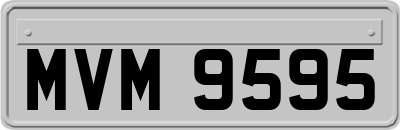 MVM 9595